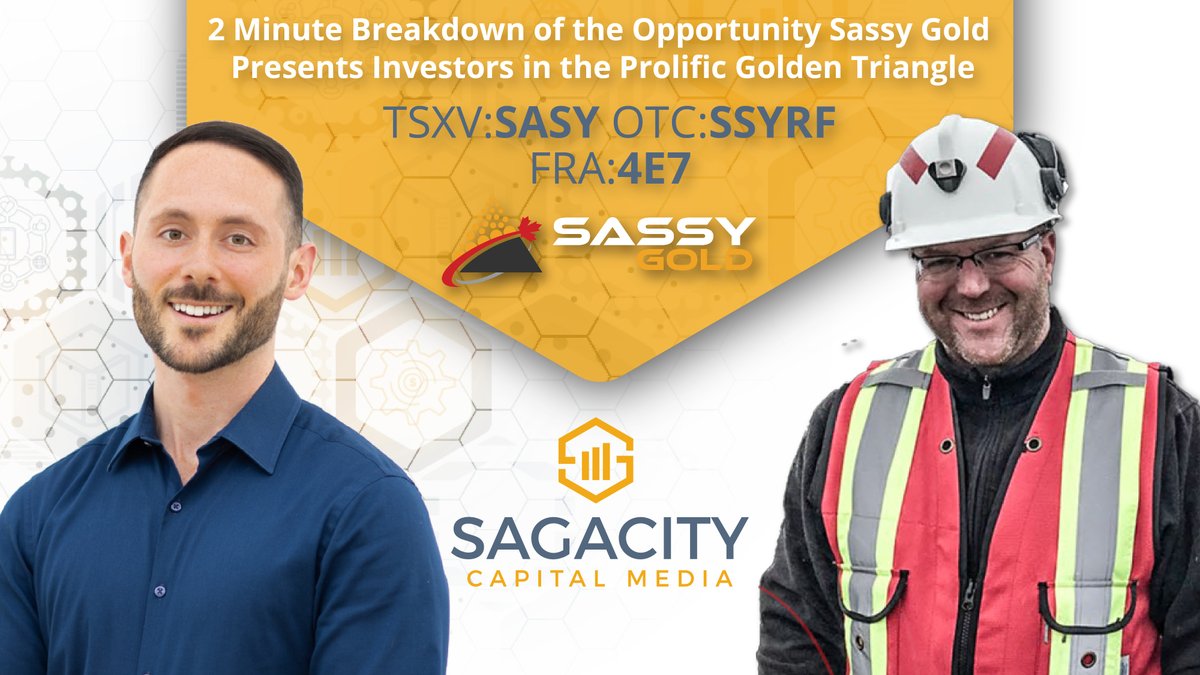 2 Minute Breakdown of the Opportunity Sassy Gold Presents Investors in the Prolific Golden Triangle

TSXV:SASY OTC:SSYRF FRA:4E7

SASSY GOLD

SAGACITY CAPITAL MEDIA